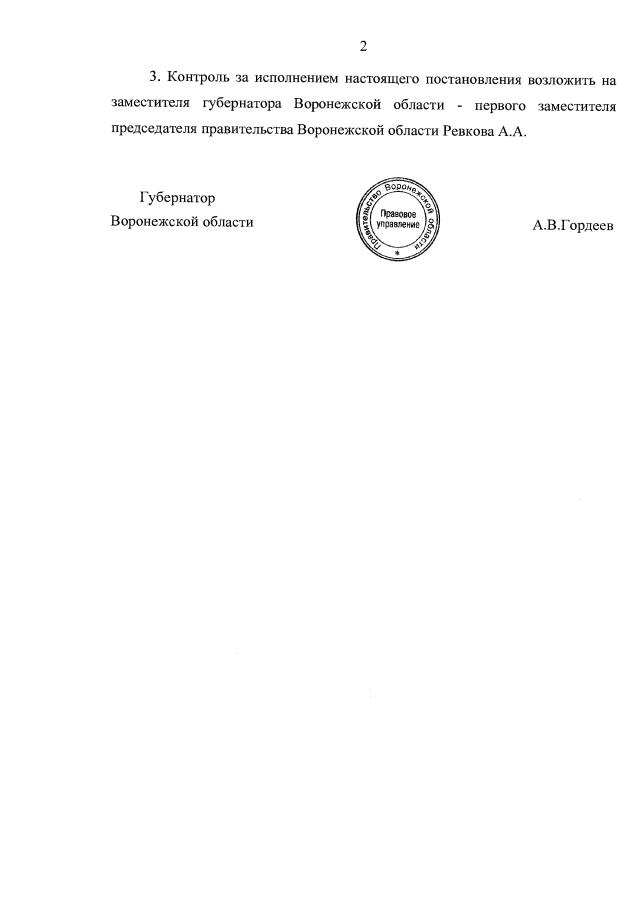 2

3. Контроль за исполнением настоящего постановления возложить на заместителя губернатора Воронежской области - первого заместителя председателя правительства Воронежской области Ревкова А.А.

Губернатор
Воронежской области

Правительство Воронежской области
Правовое
управление

А.В.Гордеев